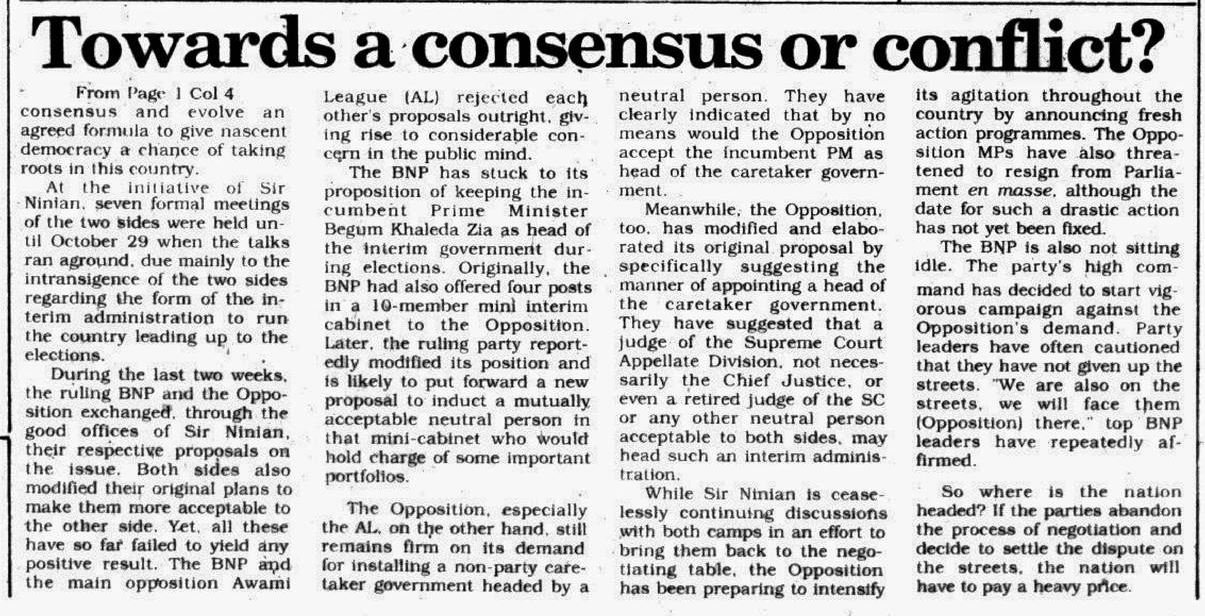 Towards a consensus or conflict?

From Page 1 Col 4
consensus and evolve an agreed formula to give nascent democracy a chance of taking roots in this country.

At the initiative of Sir Ninian, seven formal meetings of the two sides were held until October 29 when the talks ran aground, due mainly to the intransigence of the two sides regarding the form of the interim administration to run the country leading up to the elections.

During the last two weeks, the ruling BNP and the Opposition exchanged, through the good offices of Sir Ninian, their respective proposals on the issue. Both sides also modified their original plans to make them more acceptable to the other side. Yet, all these have so far failed to yield any positive result. The BNP and the main opposition Awami League (AL) rejected each other's proposals outright, giving rise to considerable concern in the public mind.

The BNP has stuck to its proposition of keeping the incumbent Prime Minister Begum Khaleda Zia as head of the interim government during elections. Originally, the BNP had also offered four posts in a 10-member mini interim cabinet to the Opposition. Later, the ruling party reportedly modified its position and is likely to put forward a new proposal to induct a mutually acceptable neutral person in that mini-cabinet who would hold charge of some important portfolios.

The Opposition, especially the AL, on the other hand, still remains firm on its demand for installing a non-party caretaker government headed by a neutral person. They have clearly indicated that by no means would the Opposition accept the incumbent PM as head of the caretaker government.

Meanwhile, the Opposition, too, has modified and elaborated its original proposal by specifically suggesting the manner of appointing a head of the caretaker government. They have suggested that a judge of the Supreme Court Appellate Division, not necessarily the Chief Justice, or even a retired judge of the SC or any other neutral person acceptable to both sides, may head such an interim administration.

While Sir Ninian is ceaselessly continuing discussions with both camps in an effort to bring them back to the negotiating table, the Opposition has been preparing to intensify its agitation throughout the country by announcing fresh action programmes. The Opposition MPs have also threatened to resign from Parliament en masse, although the date for such a drastic action has not yet been fixed.

The BNP is also not sitting idle. The party's high command has decided to start vigorous campaign against the Opposition's demand. Party leaders have often cautioned that they have not given up the streets. "We are also on the streets, we will face them (Opposition) there," top BNP leaders have repeatedly affirmed.

So where is the nation headed? If the parties abandon the process of negotiation and decide to settle the dispute on the streets, the nation will have to pay a heavy price.